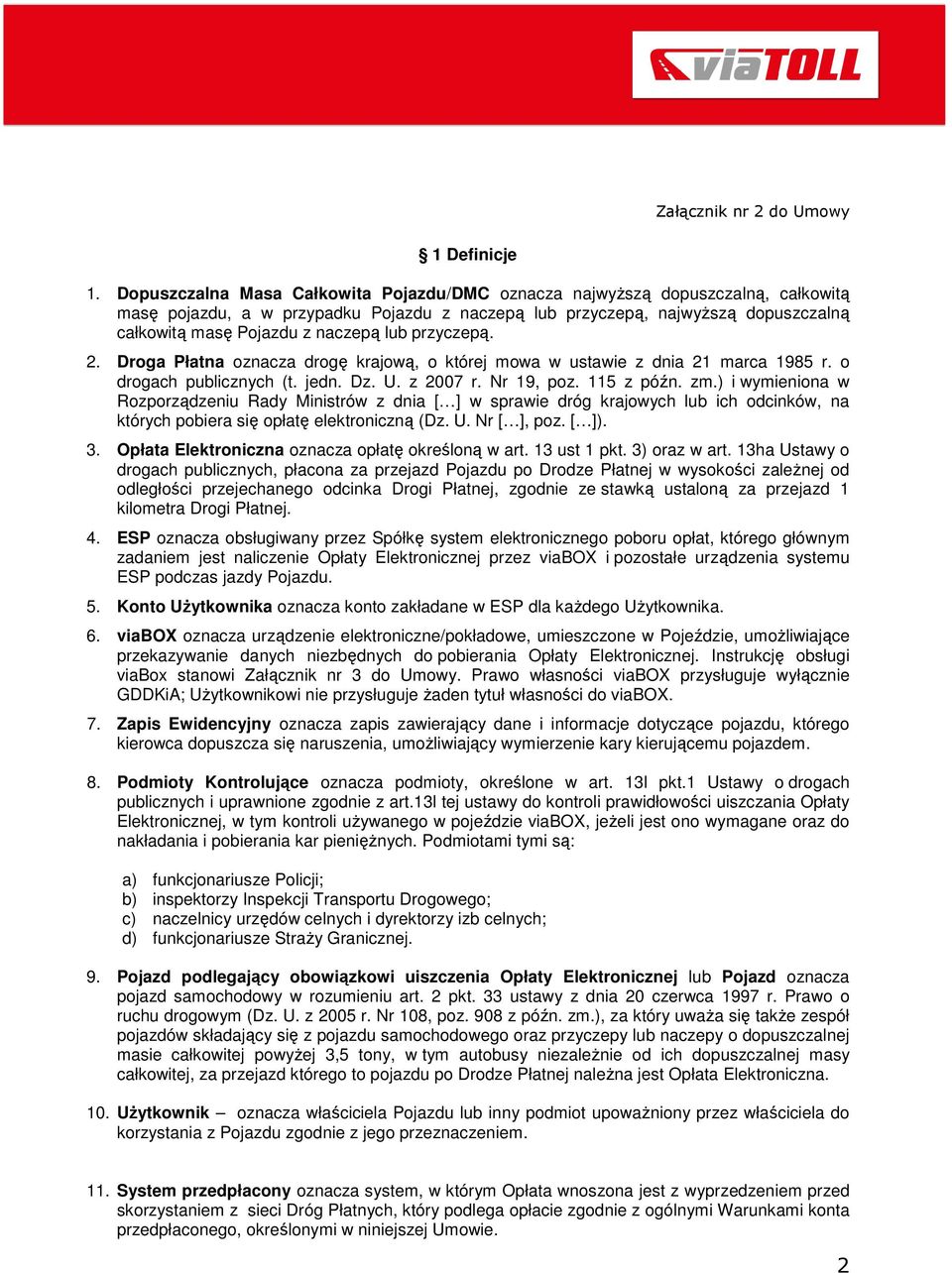 viaTOLL

Załącznik nr 2 do Umowy

§ 1 Definicje

1. Dopuszczalna Masa Całkowita Pojazdu/DMC oznacza najwyższą dopuszczalną, całkowitą masę pojazdu, a w przypadku Pojazdu z naczepą lub przyczepą, najwyższą dopuszczalną całkowitą masę Pojazdu z naczepą lub przyczepą.

2. Droga Płatna oznacza drogę krajową, o której mowa w ustawie z dnia 21 marca 1985 r. o drogach publicznych (t. jedn. Dz. U. z 2007 r. Nr 19, poz. 115 z późn. zm.) i wymieniona w Rozporządzeniu Rady Ministrów z dnia […] w sprawie dróg krajowych lub ich odcinków, na których pobiera się opłatę elektroniczną (Dz. U. Nr […], poz. […]).

3. Opłata Elektroniczna oznacza opłatę określoną w art. 13 ust 1 pkt. 3) oraz w art. 13ha Ustawy o drogach publicznych, płacona za przejazd Pojazdu po Drodze Płatnej w wysokości zależnej od odległości przejechanego odcinka Drogi Płatnej, zgodnie ze stawką ustaloną za przejazd 1 kilometra Drogi Płatnej.

4. ESP oznacza obsługiwany przez Spółkę system elektronicznego poboru opłat, którego głównym zadaniem jest naliczenie Opłaty Elektronicznej przez viaBOX i pozostałe urządzenia systemu ESP podczas jazdy Pojazdu.

5. Konto Użytkownika oznacza konto zakładane w ESP dla każdego Użytkownika.

6. viaBOX oznacza urządzenie elektroniczne/pokładowe, umieszczone w Pojeździe, umożliwiające przekazywanie danych niezbędnych do pobierania Opłaty Elektronicznej. Instrukcję obsługi viaBox stanowi Załącznik nr 3 do Umowy. Prawo własności viaBOX przysługuje wyłącznie GDDKiA; Użytkownikowi nie przysługuje żaden tytuł własności do viaBOX.

7. Zapis Ewidencyjny oznacza zapis zawierający dane i informacje dotyczące pojazdu, którego kierowca dopuszcza się naruszenia, umożliwiający wymierzenie kary kierującemu pojazdem.

8. Podmioty Kontrolujące oznacza podmioty, określone w art. 13l pkt.1 Ustawy o drogach publicznych i uprawnione zgodnie z art.13l tej ustawy do kontroli prawidłowości uiszczania Opłaty Elektronicznej, w tym kontroli używanego w pojeździe viaBOX, jeżeli jest ono wymagane oraz do nakładania i pobierania kar pieniężnych. Podmiotami tymi są:

a) funkcjonariusze Policji;
b) inspektorzy Inspekcji Transportu Drogowego;
c) naczelnicy urzędów celnych i dyrektorzy izb celnych;
d) funkcjonariusze Straży Granicznej.

9. Pojazd podlegający obowiązkowi uiszczenia Opłaty Elektronicznej lub Pojazd oznacza pojazd samochodowy w rozumieniu art. 2 pkt. 33 ustawy z dnia 20 czerwca 1997 r. Prawo o ruchu drogowym (Dz. U. z 2005 r. Nr 108, poz. 908 z późn. zm.), za który uważa się także zespół pojazdów składający się z pojazdu samochodowego oraz przyczepy lub naczepy o dopuszczalnej masie całkowitej powyżej 3,5 tony, w tym autobusy niezależnie od ich dopuszczalnej masy całkowitej, za przejazd którego to pojazdu po Drodze Płatnej należna jest Opłata Elektroniczna.

10. Użytkownik – oznacza właściciela Pojazdu lub inny podmiot upoważniony przez właściciela do korzystania z Pojazdu zgodnie z jego przeznaczeniem.

11. System przedpłacony oznacza system, w którym Opłata wnoszona jest z wyprzedzeniem przed skorzystaniem z sieci Dróg Płatnych, który podlega opłacie zgodnie z ogólnymi Warunkami konta przedpłaconego, określonymi w niniejszej Umowie.

2